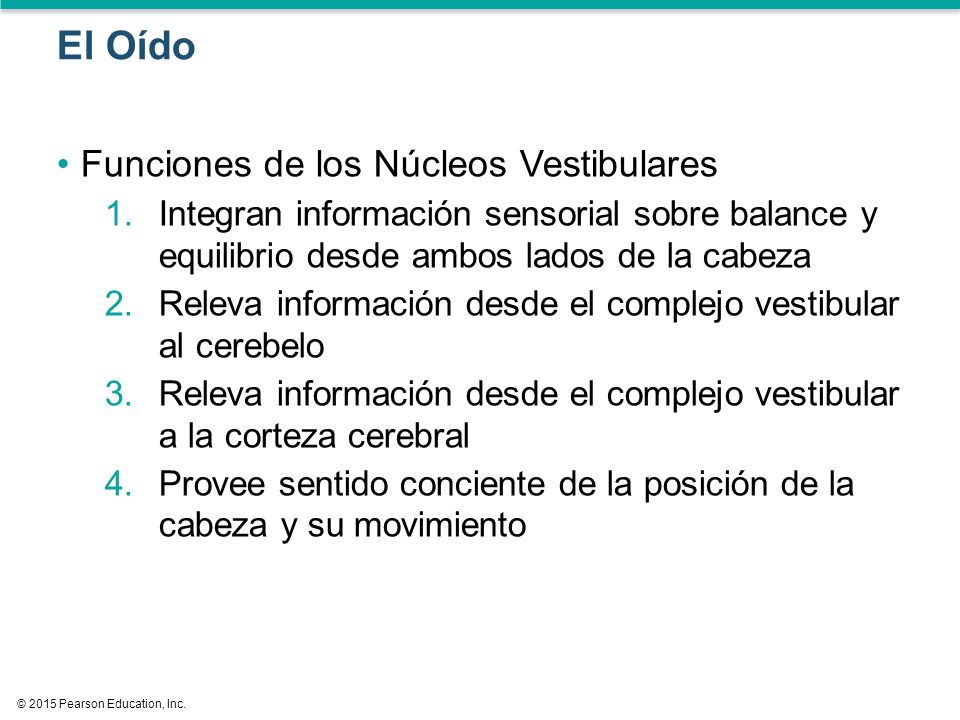 El Oído

• Funciones de los Núcleos Vestibulares
1. Integran información sensorial sobre balance y equilibrio desde ambos lados de la cabeza
2. Releva información desde el complejo vestibular al cerebelo
3. Releva información desde el complejo vestibular a la corteza cerebral
4. Provee sentido conciente de la posición de la cabeza y su movimiento

© 2015 Pearson Education, Inc.